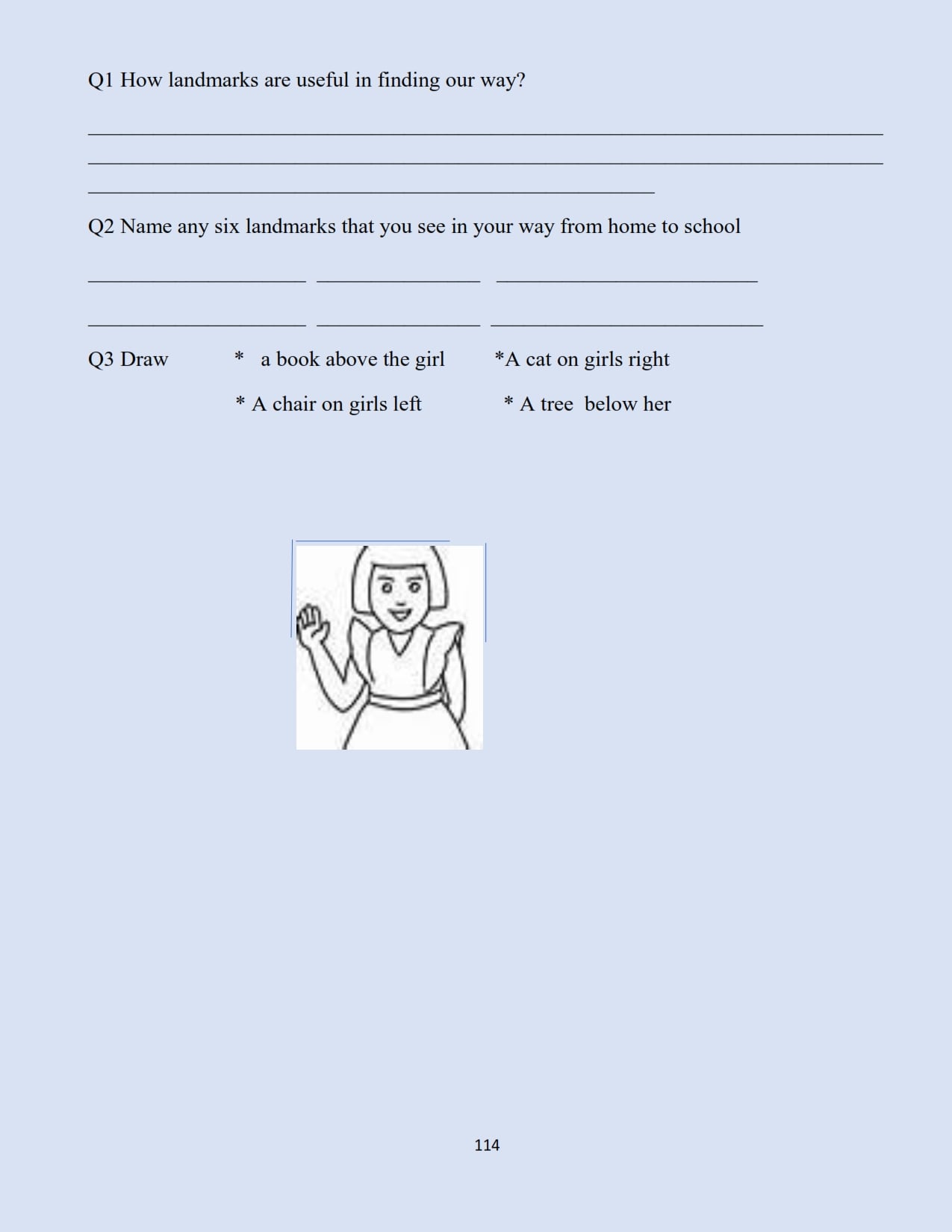 Q1 How landmarks are useful in finding our way?

Q2 Name any six landmarks that you see in your way from home to school

Q3 Draw * a book above the girl *A cat on girls right

* A chair on girls left * A tree below her

114